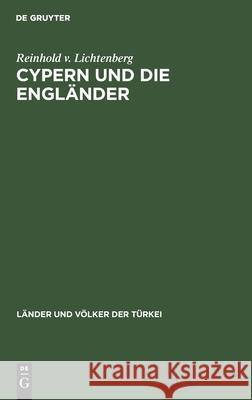 DE GRUYTER

Reinhold v. Lichtenberg

CYPERN UND DIE ENGLÄNDER

LÄNDER UND VÖLKER DER TÜRKEI

DE G

Kraina Książek